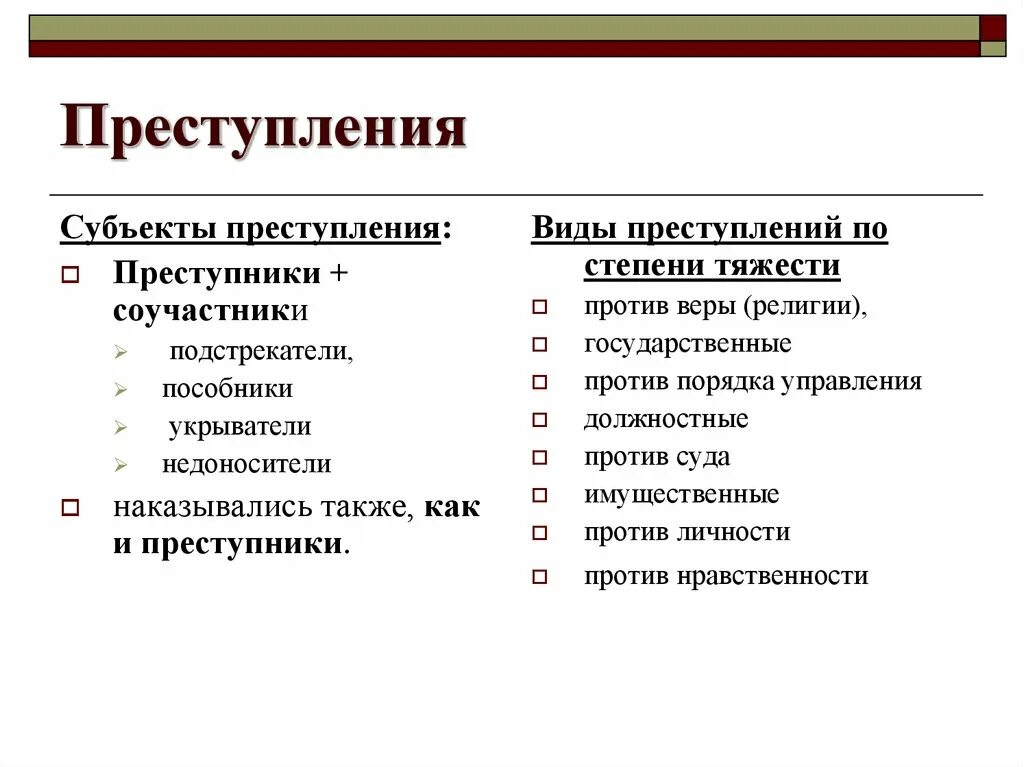 Преступления

Субъекты преступления:

Преступники + соучастники

подстрекатели,

пособники

укрыватели

недоносители

наказывались также, как и преступники.

Виды преступлений по степени тяжести

против веры (религии),

государственные

против порядка управления

должностные

против суда

имущественные

против личности

против нравственности